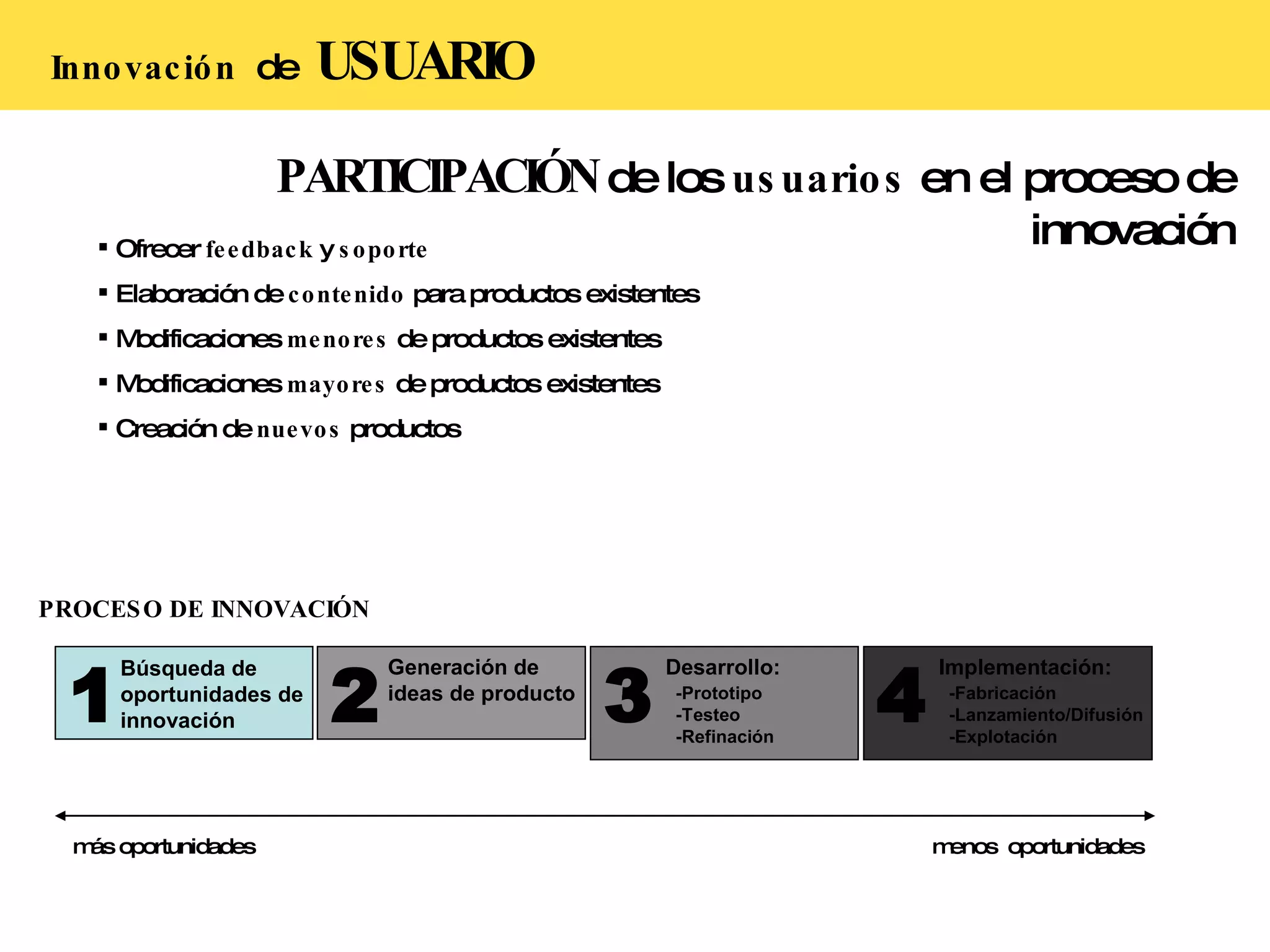 Innovación de USUARIO

PARTICIPACIÓN de los usuarios en el proceso de innovación

▪ Ofrecer feedback y soporte
▪ Elaboración de contenido para productos existentes
▪ Modificaciones menores de productos existentes
▪ Modificaciones mayores de productos existentes
▪ Creación de nuevos productos

PROCESO DE INNOVACIÓN

1 Búsqueda de oportunidades de innovación

2 Generación de ideas de producto

3 Desarrollo:
-Prototipo
-Testeo
-Refinación

4 Implementación:
-Fabricación
-Lanzamiento/Difusión
-Explotación

más oportunidades

menos oportunidades